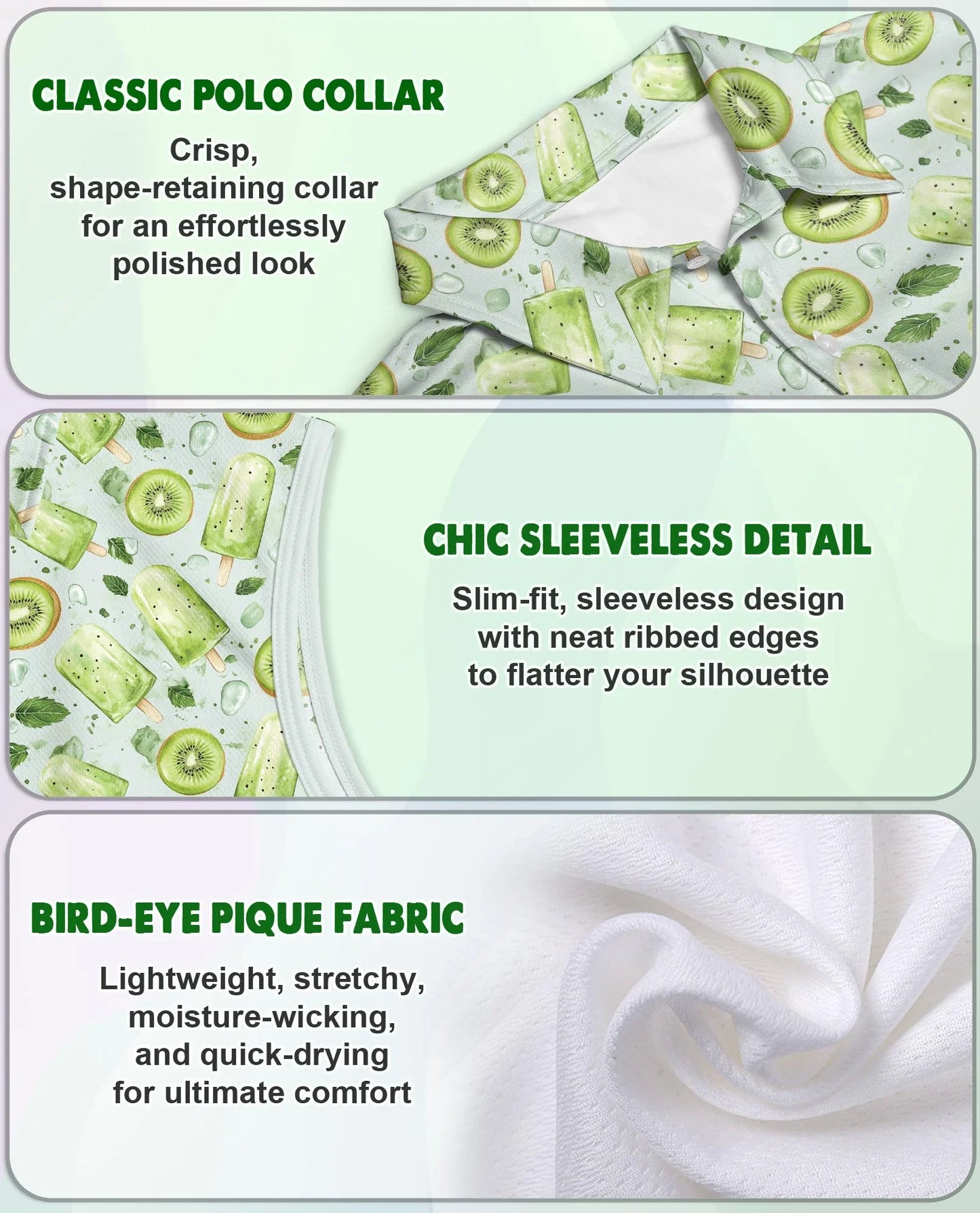 CLASSIC POLO COLLAR

Crisp, shape-retaining collar for an effortlessly polished look

CHIC SLEEVELESS DETAIL

Slim-fit, sleeveless design with neat ribbed edges to flatter your silhouette

BIRD-EYE PIQUE FABRIC

Lightweight, stretchy, moisture-wicking, and quick-drying for ultimate comfort